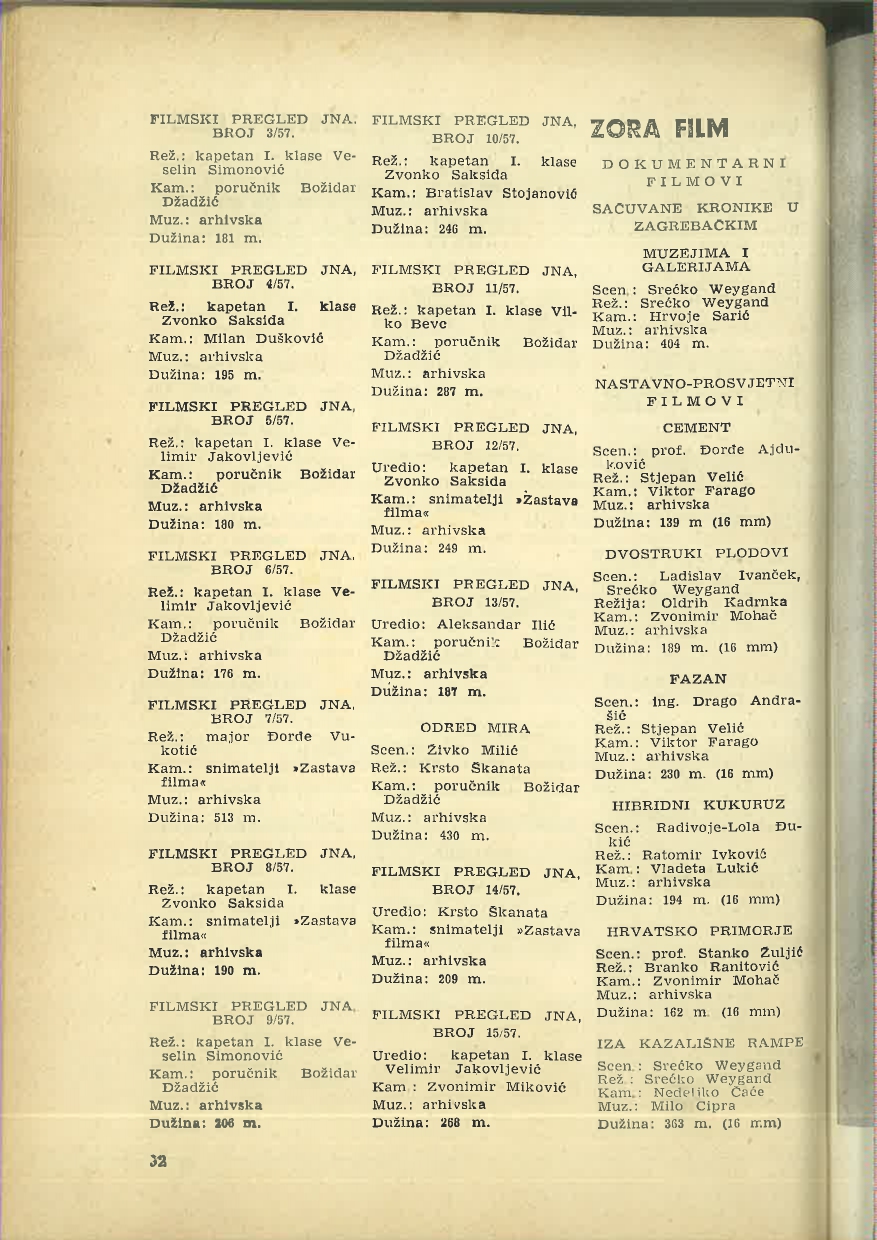 FILMSKI PREGLED JNA, BROJ 3/57.

Rež.: kapetan I. klase Veselin Simonović
Kam.: poručnik Božidar Džadžić
Muz.: arhivska
Dužina: 181 m.

FILMSKI PREGLED JNA, BROJ 4/57.

Rež.: kapetan I. klase Zvonko Saksida
Kam.: Milan Dušković
Muz.: arhivska
Dužina: 195 m.

FILMSKI PREGLED JNA, BROJ 5/57.

Rež.: kapetan I. klase Velimir Jakovljević
Kam.: poručnik Božidar Džadžić
Muz.: arhivska
Dužina: 180 m.

FILMSKI PREGLED JNA, BROJ 6/57.

Rež.: kapetan I. klase Velimir Jakovljević
Kam.: poručnik Božidar Džadžić
Muz.: arhivska
Dužina: 176 m.

FILMSKI PREGLED JNA, BROJ 7/57.

Rež.: major Đorđe Vukotić
Kam.: snimatelji »Zastava filma«
Muz.: arhivska
Dužina: 513 m.

FILMSKI PREGLED JNA, BROJ 8/57.

Rež.: kapetan I. klase Zvonko Saksida
Kam.: snimatelji »Zastava filma«
Muz.: arhivska
Dužina: 190 m.

FILMSKI PREGLED JNA, BROJ 9/57.

Rež.: kapetan I. klase Veselin Simonović
Kam.: poručnik Božidar Džadžić
Muz.: arhivska
Dužina: 206 m.

FILMSKI PREGLED JNA, BROJ 10/57.

Rež.: kapetan I. klase Zvonko Saksida
Kam.: Bratislav Stojanović
Muz.: arhivska
Dužina: 246 m.

FILMSKI PREGLED JNA, BROJ 11/57.

Rež.: kapetan I. klase Vilko Bevc
Kam.: poručnik Božidar Džadžić
Muz.: arhivska
Dužina: 287 m.

FILMSKI PREGLED JNA, BROJ 12/57.

Uredio: kapetan I. klase Zvonko Saksida
Kam.: snimatelji »Zastava filma«
Muz.: arhivska
Dužina: 249 m.

FILMSKI PREGLED JNA, BROJ 13/57.

Uredio: Aleksandar Ilić
Kam.: poručnik Božidar Džadžić
Muz.: arhivska
Dužina: 187 m.

ODRED MIRA

Scen.: Živko Milić
Rež.: Krsto Škanata
Kam.: poručnik Božidar Džadžić
Muz.: arhivska
Dužina: 430 m.

FILMSKI PREGLED JNA, BROJ 14/57.

Uredio: Krsto Škanata
Kam.: snimatelji »Zastava filma«
Muz.: arhivska
Dužina: 209 m.

FILMSKI PREGLED JNA, BROJ 15/57.

Uredio: kapetan I. klase Velimir Jakovljević
Kam.: Zvonimir Miković
Muz.: arhivska
Dužina: 268 m.

ZORA FILM

DOKUMENTARNI FILMOVI

SAČUVANE KRONIKE U ZAGREBAČKIM

MUZEJIMA I GALERIJAMA

Scen.: Srećko Weygand
Rež.: Srećko Weygand
Kam.: Hrvoje Sarić
Muz.: arhivska
Dužina: 404 m.

NASTAVNO-PROSVJETNI FILMOVI

CEMENT

Scen.: prof. Đorđe Ajduković
Rež.: Stjepan Velić
Kam.: Viktor Farago
Muz.: arhivska
Dužina: 139 m (16 mm)

DVOSTRUKI PLODOVI

Scen.: Ladislav Ivanček, Srećko Weygand
Režija: Oldrih Kadrnka
Kam.: Zvonimir Mohač
Muz.: arhivska
Dužina: 189 m. (16 mm)

FAZAN

Scen.: ing. Drago Andrašić
Rež.: Stjepan Velić
Kam.: Viktor Farago
Muz.: arhivska
Dužina: 230 m. (16 mm)

HIBRIDNI KUKURUZ

Scen.: Radivoje-Lola Đukić
Rež.: Ratomir Ivković
Kam.: Vladeta Lukić
Muz.: arhivska
Dužina: 194 m. (16 mm)

HRVATSKO PRIMORJE

Scen.: prof. Stanko Žuljić
Rež.: Branko Ranitović
Kam.: Zvonimir Mohač
Muz.: arhivska
Dužina: 162 m. (16 mm)

IZA KAZALIŠNE RAMPE

Scen.: Srećko Weygand
Rež.: Srećko Weygand
Kam.: Nedeljko Čaće
Muz.: Milo Cipra
Dužina: 363 m. (16 mm)

32